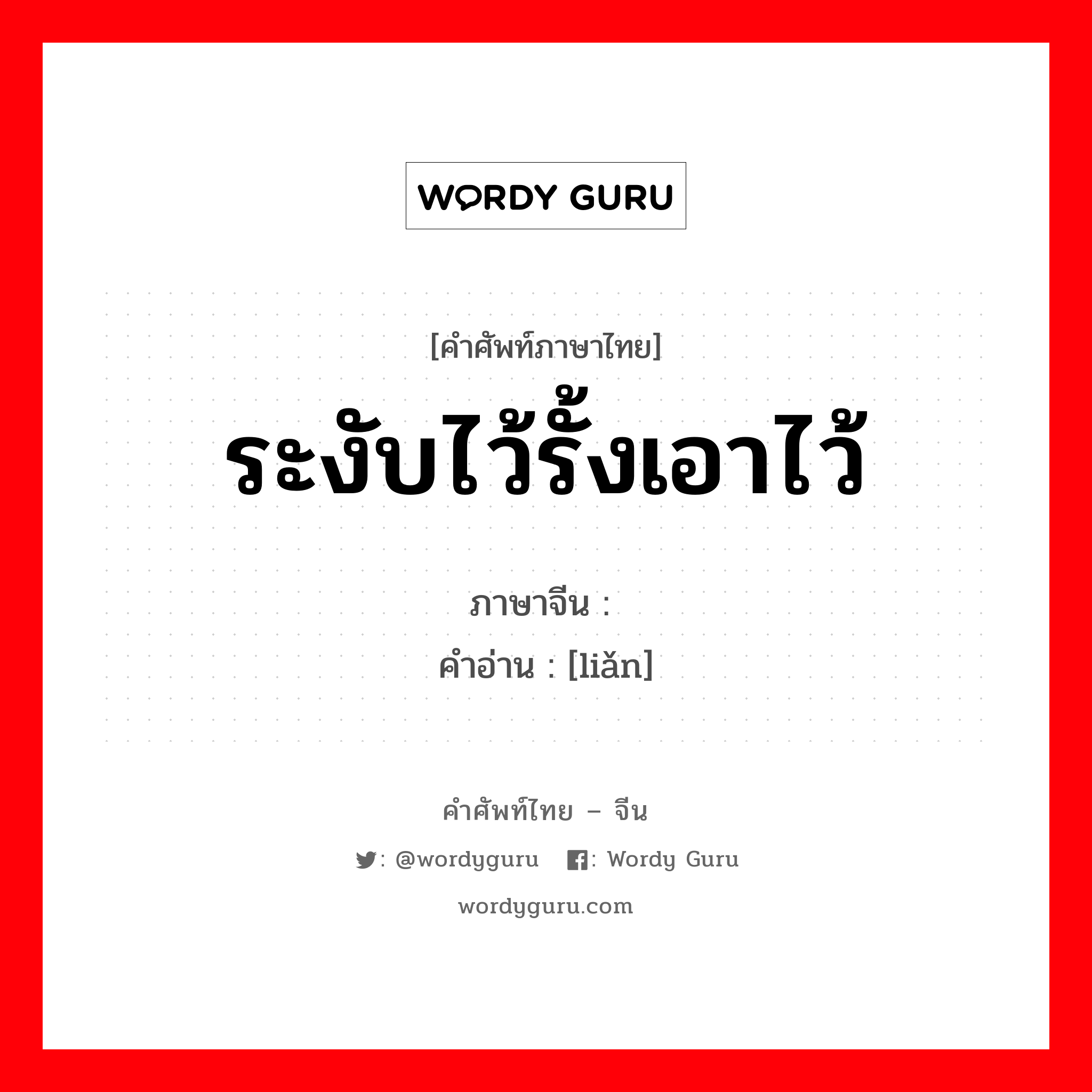 WORDY GURU

[คำศัพท์ภาษาไทย]
ระงับไว้รั้งเอาไว้

ภาษาจีน :
คำอ่าน : [liǎn]

คำศัพท์ไทย – จีน
: @wordyguru : Wordy Guru
wordyguru.com